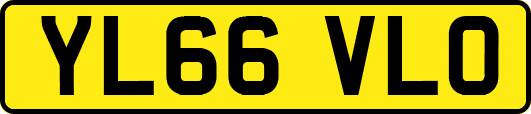 YL66 VLO